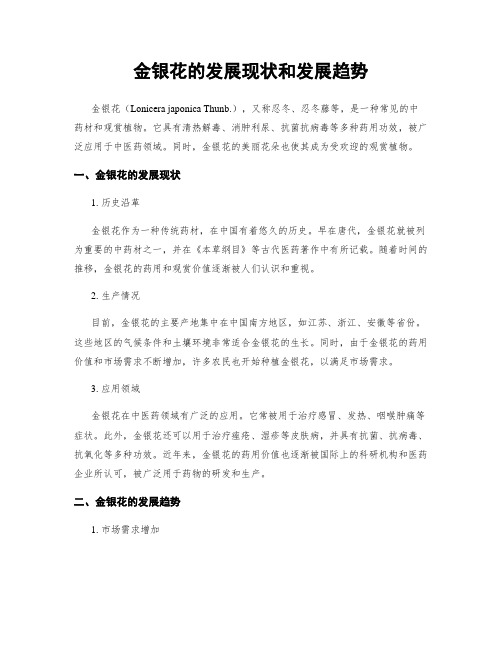 金银花的发展现状和发展趋势

金银花（Lonicera japonica Thunb.），又称忍冬、忍冬藤等，是一种常见的中药材和观赏植物。它具有清热解毒、消肿利尿、抗菌抗病毒等多种药用功效，被广泛应用于中医药领域。同时，金银花的美丽花朵也使其成为受欢迎的观赏植物。

一、金银花的发展现状

1. 历史沿革

金银花作为一种传统药材，在中国有着悠久的历史。早在唐代，金银花就被列为重要的中药材之一，并在《本草纲目》等古代医药著作中有所记载。随着时间的推移，金银花的药用和观赏价值逐渐被人们认识和重视。

2. 生产情况

目前，金银花的主要产地集中在中国南方地区，如江苏、浙江、安徽等省份。这些地区的气候条件和土壤环境非常适合金银花的生长。同时，由于金银花的药用价值和市场需求不断增加，许多农民也开始种植金银花，以满足市场需求。

3. 应用领域

金银花在中医药领域有广泛的应用。它常被用于治疗感冒、发热、咽喉肿痛等症状。此外，金银花还可以用于治疗痤疮、湿疹等皮肤病，并具有抗菌、抗病毒、抗氧化等多种功效。近年来，金银花的药用价值也逐渐被国际上的科研机构和医药企业所认可，被广泛用于药物的研发和生产。

二、金银花的发展趋势

1. 市场需求增加